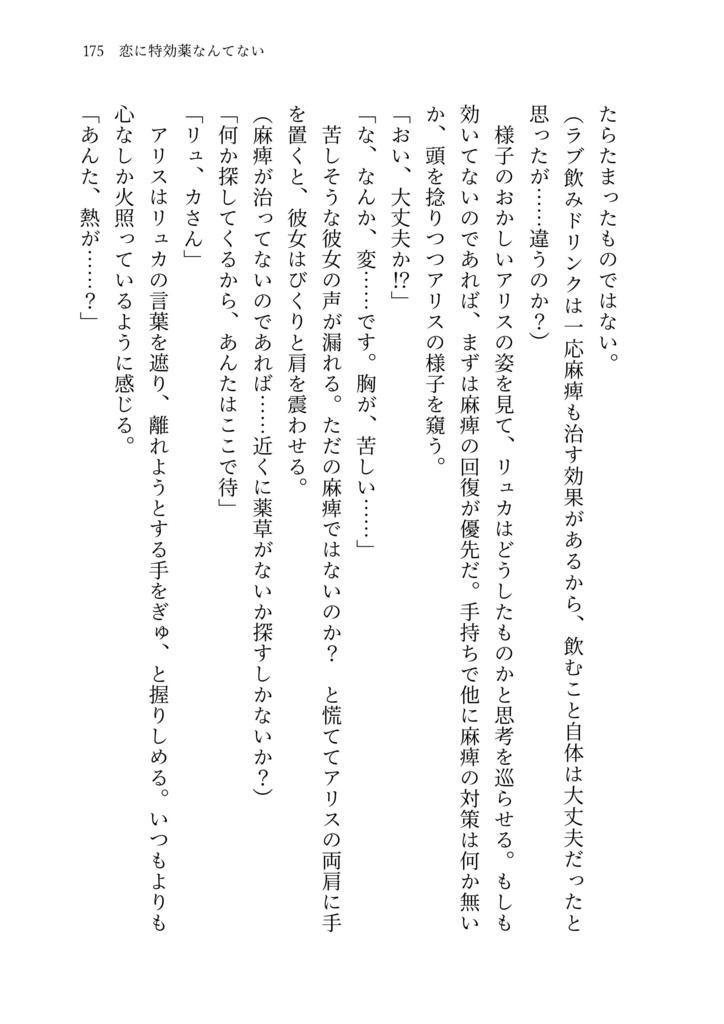 175　恋に特効薬なんてない

たらたまったものではない。

（ラブ飲みドリンクは一応麻痺も治す効果があるから、飲むこと自体は大丈夫だったと思ったが……違うのか？）

様子のおかしいアリスの姿を見て、リュカはどうしたものかと思考を巡らせる。もしも効いてないのであれば、まずは麻痺の回復が優先だ。手持ちで他に麻痺の対策は何か無いか、頭を捻りつつアリスの様子を窺う。

「おい、大丈夫か⁉」

「な、なんか、変……です。胸が、苦しい……」

苦しそうな彼女の声が漏れる。ただの麻痺ではないのか？　と慌ててアリスの両肩に手を置くと、彼女はびくりと肩を震わせる。

（麻痺が治ってないのであれば……近くに薬草がないか探すしかないか？）

「何か探してくるから、あんたはここで待」

「リュ、カさん」

アリスはリュカの言葉を遮り、離れようとする手をぎゅ、と握りしめる。いつもよりも心なしか火照っているように感じる。

「あんた、熱が……？」